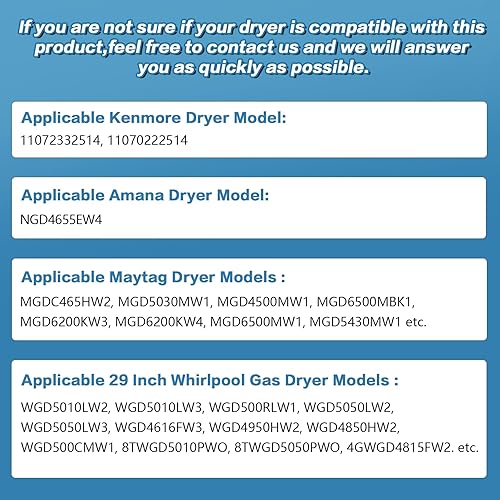 If you are not sure if your dryer is compatible with this product,feel free to contact us and we will answer you as quickly as possible.

Applicable Kenmore Dryer Model:
11072332514, 11070222514

Applicable Amana Dryer Model:
NGD4655EW4

Applicable Maytag Dryer Models :
MGDC465HW2, MGD5030MW1, MGD4500MW1, MGD6500MBK1, MGD6200KW3, MGD6200KW4, MGD6500MW1, MGD5430MW1 etc.

Applicable 29 Inch Whirlpool Gas Dryer Models :
WGD5010LW2, WGD5010LW3, WGD500RLW1, WGD5050LW2, WGD5050LW3, WGD4616FW3, WGD4950HW2, WGD4850HW2, WGD500CMW1, 8TWGD5010PWO, 8TWGD5050PWO, 4GWGD4815FW2. etc.